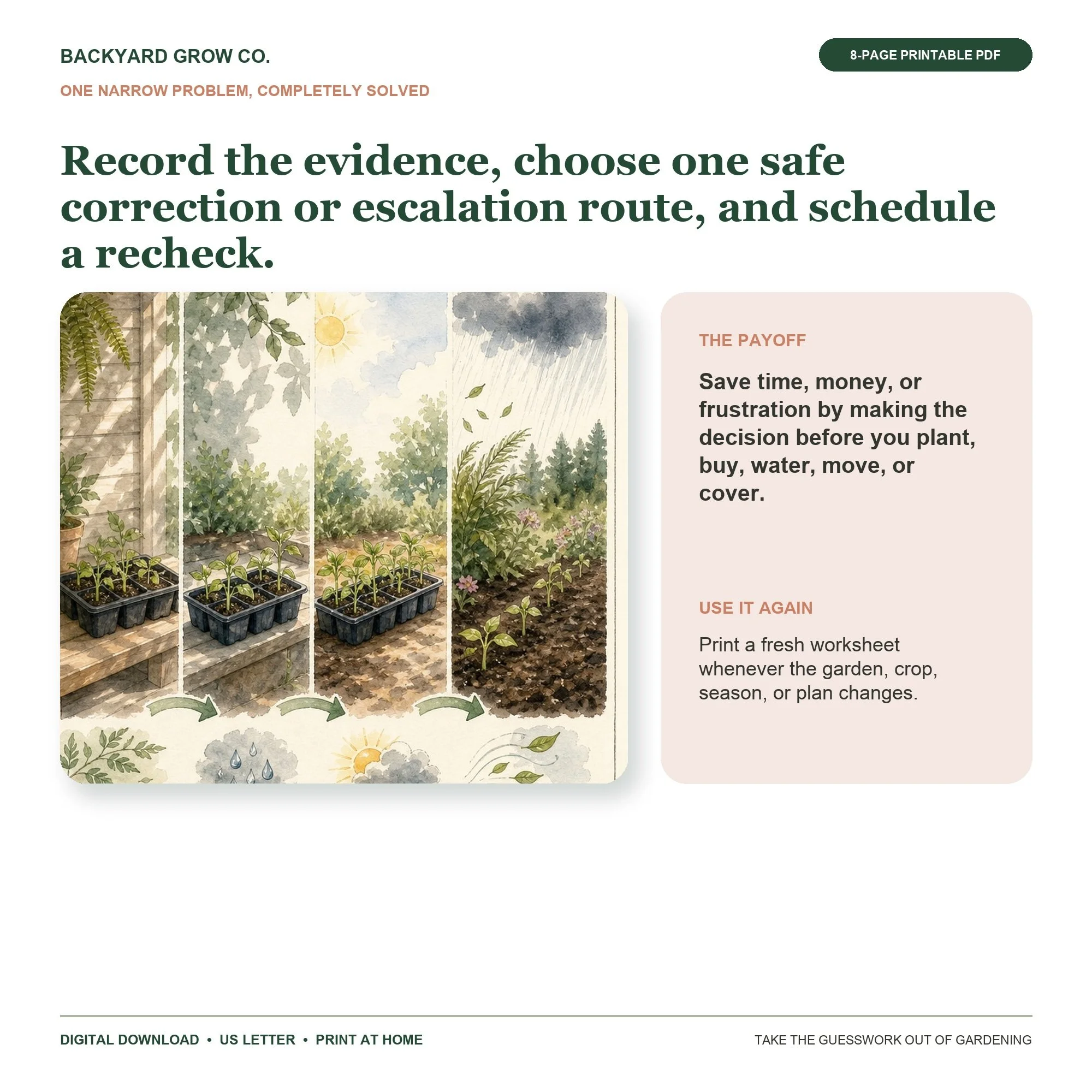 BACKYARD GROW CO.

8-PAGE PRINTABLE PDF

ONE NARROW PROBLEM, COMPLETELY SOLVED

Record the evidence, choose one safe correction or escalation route, and schedule a recheck.

THE PAYOFF

Save time, money, or frustration by making the decision before you plant, buy, water, move, or cover.

USE IT AGAIN

Print a fresh worksheet whenever the garden, crop, season, or plan changes.

DIGITAL DOWNLOAD • US LETTER • PRINT AT HOME

TAKE THE GUESSWORK OUT OF GARDENING